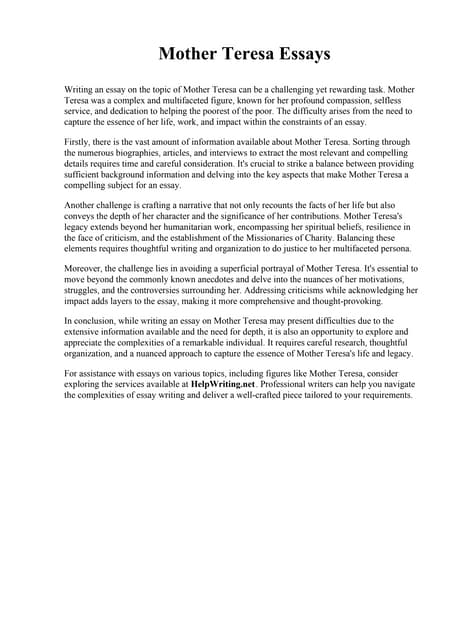 Mother Teresa Essays

Writing an essay on the topic of Mother Teresa can be a challenging yet rewarding task. Mother Teresa was a complex and multifaceted figure, known for her profound compassion, selfless service, and dedication to helping the poorest of the poor. The difficulty arises from the need to capture the essence of her life, work, and impact within the constraints of an essay.

Firstly, there is the vast amount of information available about Mother Teresa. Sorting through the numerous biographies, articles, and interviews to extract the most relevant and compelling details requires time and careful consideration. It's crucial to strike a balance between providing sufficient background information and delving into the key aspects that make Mother Teresa a compelling subject for an essay.

Another challenge is crafting a narrative that not only recounts the facts of her life but also conveys the depth of her character and the significance of her contributions. Mother Teresa's legacy extends beyond her humanitarian work, encompassing her spiritual beliefs, resilience in the face of criticism, and the establishment of the Missionaries of Charity. Balancing these elements requires thoughtful writing and organization to do justice to her multifaceted persona.

Moreover, the challenge lies in avoiding a superficial portrayal of Mother Teresa. It's essential to move beyond the commonly known anecdotes and delve into the nuances of her motivations, struggles, and the controversies surrounding her. Addressing criticisms while acknowledging her impact adds layers to the essay, making it more comprehensive and thought-provoking.

In conclusion, while writing an essay on Mother Teresa may present difficulties due to the extensive information available and the need for depth, it is also an opportunity to explore and appreciate the complexities of a remarkable individual. It requires careful research, thoughtful organization, and a nuanced approach to capture the essence of Mother Teresa's life and legacy.

For assistance with essays on various topics, including figures like Mother Teresa, consider exploring the services available at HelpWriting.net. Professional writers can help you navigate the complexities of essay writing and deliver a well-crafted piece tailored to your requirements.